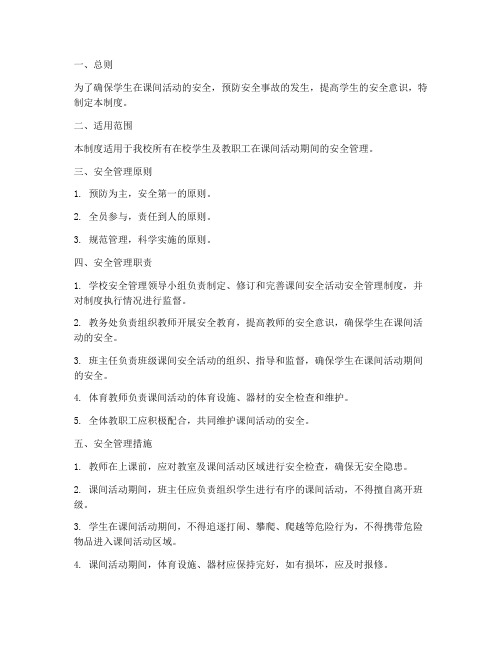 一、总则

为了确保学生在课间活动的安全，预防安全事故的发生，提高学生的安全意识，特制定本制度。

二、适用范围

本制度适用于我校所有在校学生及教职工在课间活动期间的安全管理。

三、安全管理原则

1. 预防为主，安全第一的原则。

2. 全员参与，责任到人的原则。

3. 规范管理，科学实施的原则。

四、安全管理职责

1. 学校安全管理领导小组负责制定、修订和完善课间安全活动安全管理制度，并对制度执行情况进行监督。

2. 教务处负责组织教师开展安全教育，提高教师的安全意识，确保学生在课间活动的安全。

3. 班主任负责班级课间安全活动的组织、指导和监督，确保学生在课间活动期间的安全。

4. 体育教师负责课间活动的体育设施、器材的安全检查和维护。

5. 全体教职工应积极配合，共同维护课间活动的安全。

五、安全管理措施

1. 教师在上课前，应对教室及课间活动区域进行安全检查，确保无安全隐患。

2. 课间活动期间，班主任应负责组织学生进行有序的课间活动，不得擅自离开班级。

3. 学生在课间活动期间，不得追逐打闹、攀爬、爬越等危险行为，不得携带危险物品进入课间活动区域。

4. 课间活动期间，体育设施、器材应保持完好，如有损坏，应及时报修。